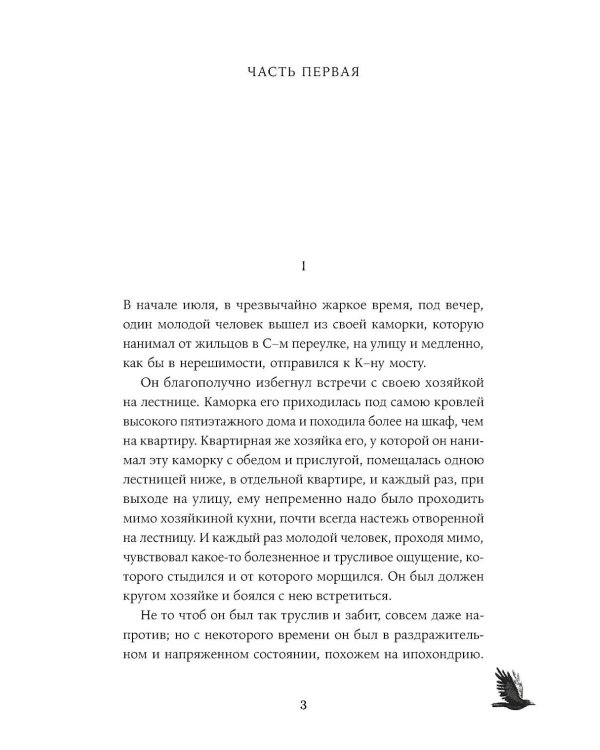 ЧАСТЬ ПЕРВАЯ

I

В начале июля, в чрезвычайно жаркое время, под вечер, один молодой человек вышел из своей каморки, которую нанимал от жильцов в С–м переулке, на улицу и медленно, как бы в нерешимости, отправился к К–ну мосту.

Он благополучно избегнул встречи с своею хозяйкой на лестнице. Каморка его приходилась под самою кровлей высокого пятиэтажного дома и походила более на шкаф, чем на квартиру. Квартирная же хозяйка его, у которой он нанимал эту каморку с обедом и прислугой, помещалась одною лестницей ниже, в отдельной квартире, и каждый раз, при выходе на улицу, ему непременно надо было проходить мимо хозяйкиной кухни, почти всегда настежь отворенной на лестницу. И каждый раз молодой человек, проходя мимо, чувствовал какое-то болезненное и трусливое ощущение, которого стыдился и от которого морщился. Он был должен кругом хозяйке и боялся с нею встретиться.

Не то чтоб он был так труслив и забит, совсем даже напротив; но с некоторого времени он был в раздражительном и напряженном состоянии, похожем на ипохондрию.

3